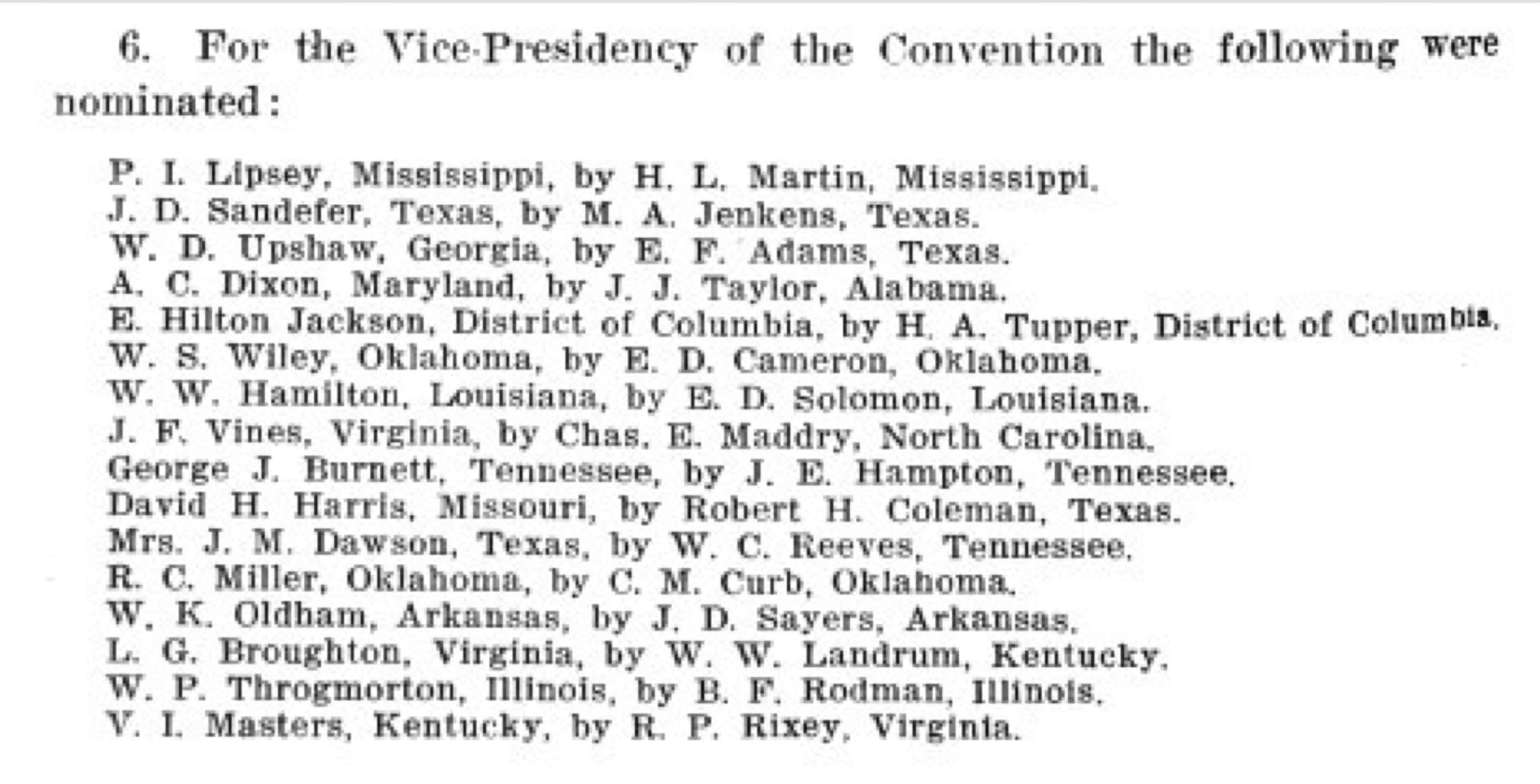 6. For the Vice-Presidency of the Convention the following were nominated:

P. I. Lipsey, Mississippi, by H. L. Martin, Mississippi.
J. D. Sandefer, Texas, by M. A. Jenkens, Texas.
W. D. Upshaw, Georgia, by E. F. Adams, Texas.
A. C. Dixon, Maryland, by J. J. Taylor, Alabama.
E. Hilton Jackson, District of Columbia, by H. A. Tupper, District of Columbia.
W. S. Wiley, Oklahoma, by E. D. Cameron, Oklahoma.
W. W. Hamilton, Louisiana, by E. D. Solomon, Louisiana.
J. F. Vines, Virginia, by Chas. E. Maddry, North Carolina.
George J. Burnett, Tennessee, by J. E. Hampton, Tennessee.
David H. Harris, Missouri, by Robert H. Coleman, Texas.
Mrs. J. M. Dawson, Texas, by W. C. Reeves, Tennessee.
R. C. Miller, Oklahoma, by C. M. Curb, Oklahoma.
W. K. Oldham, Arkansas, by J. D. Sayers, Arkansas.
L. G. Broughton, Virginia, by W. W. Landrum, Kentucky.
W. P. Throgmorton, Illinois, by B. F. Rodman, Illinois.
V. I. Masters, Kentucky, by R. P. Rixey, Virginia.